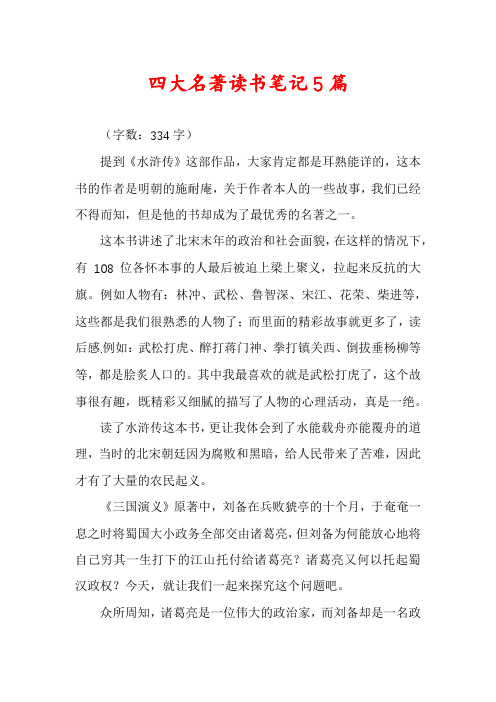 四大名著读书笔记5篇

（字数：334字）

提到《水浒传》这部作品，大家肯定都是耳熟能详的，这本书的作者是明朝的施耐庵，关于作者本人的一些故事，我们已经不得而知，但是他的书却成为了最优秀的名著之一。

这本书讲述了北宋末年的政治和社会面貌，在这样的情况下，有 108 位各怀本事的人最后被迫上梁上聚义，拉起来反抗的大旗。例如人物有：林冲、武松、鲁智深、宋江、花荣、柴进等，这些都是我们很熟悉的人物了；而里面的精彩故事就更多了，读后感.例如：武松打虎、醉打蒋门神、拳打镇关西、倒拔垂杨柳等等，都是脍炙人口的。其中我最喜欢的就是武松打虎了，这个故事很有趣，既精彩又细腻的描写了人物的心理活动，真是一绝。

读了水浒传这本书，更让我体会到了水能载舟亦能覆舟的道理，当时的北宋朝廷因为腐败和黑暗，给人民带来了苦难，因此才有了大量的农民起义。

《三国演义》原著中，刘备在兵败猇亭的十个月，于奄奄一息之时将蜀国大小政务全部交由诸葛亮，但刘备为何能放心地将自己穷其一生打下的江山托付给诸葛亮？诸葛亮又何以托起蜀汉政权？今天，就让我们一起来探究这个问题吧。

众所周知，诸葛亮是一位伟大的政治家，而刘备却是一名政